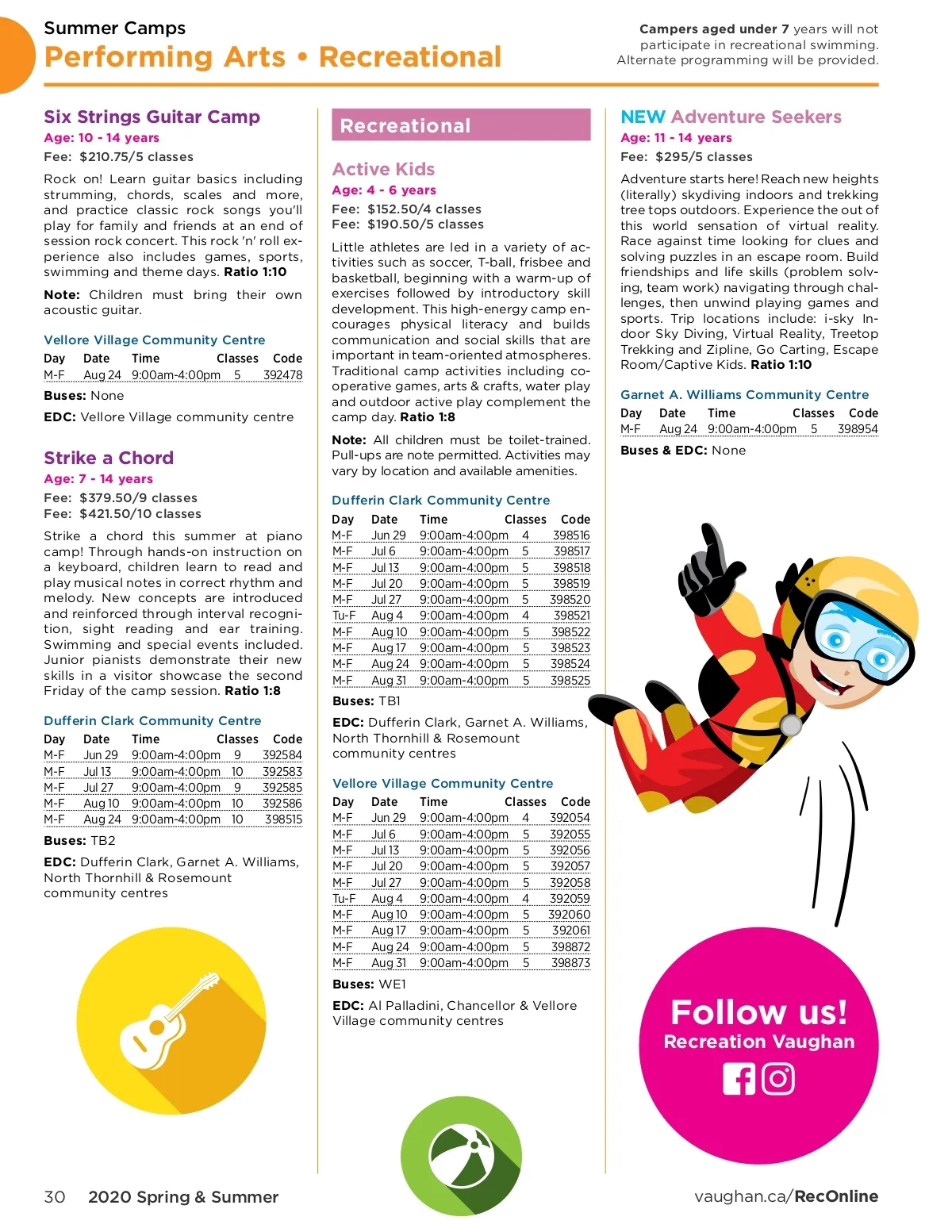 Summer Camps
Performing Arts • Recreational

Campers aged under 7 years will not participate in recreational swimming. Alternate programming will be provided.

Six Strings Guitar Camp
Age: 10 - 14 years
Fee: $210.75/5 classes

Rock on! Learn guitar basics including strumming, chords, scales and more, and practice classic rock songs you'll play for family and friends at an end of session rock concert. This rock 'n' roll experience also includes games, sports, swimming and theme days. Ratio 1:10

Note: Children must bring their own acoustic guitar.

Vellore Village Community Centre

| Day | Date | Time | Classes | Code |
|---|---|---|---|---|
| M-F | Aug 24 | 9:00am-4:00pm | 5 | 392478 |

Buses: None

EDC: Vellore Village community centre

Strike a Chord
Age: 7 - 14 years
Fee: $379.50/9 classes
Fee: $421.50/10 classes

Strike a chord this summer at piano camp! Through hands-on instruction on a keyboard, children learn to read and play musical notes in correct rhythm and melody. New concepts are introduced and reinforced through interval recognition, sight reading and ear training. Swimming and special events included. Junior pianists demonstrate their new skills in a visitor showcase the second Friday of the camp session. Ratio 1:8

Dufferin Clark Community Centre

| Day | Date | Time | Classes | Code |
|---|---|---|---|---|
| M-F | Jun 29 | 9:00am-4:00pm | 9 | 392584 |
| M-F | Jul 13 | 9:00am-4:00pm | 10 | 392583 |
| M-F | Jul 27 | 9:00am-4:00pm | 9 | 392585 |
| M-F | Aug 10 | 9:00am-4:00pm | 10 | 392586 |
| M-F | Aug 24 | 9:00am-4:00pm | 10 | 398515 |

Buses: TB2

EDC: Dufferin Clark, Garnet A. Williams, North Thornhill & Rosemount community centres

Recreational

Active Kids
Age: 4 - 6 years
Fee: $152.50/4 classes
Fee: $190.50/5 classes

Little athletes are led in a variety of activities such as soccer, T-ball, frisbee and basketball, beginning with a warm-up of exercises followed by introductory skill development. This high-energy camp encourages physical literacy and builds communication and social skills that are important in team-oriented atmospheres. Traditional camp activities including cooperative games, arts & crafts, water play and outdoor active play complement the camp day. Ratio 1:8

Note: All children must be toilet-trained. Pull-ups are note permitted. Activities may vary by location and available amenities.

Dufferin Clark Community Centre

| Day | Date | Time | Classes | Code |
|---|---|---|---|---|
| M-F | Jun 29 | 9:00am-4:00pm | 4 | 398516 |
| M-F | Jul 6 | 9:00am-4:00pm | 5 | 398517 |
| M-F | Jul 13 | 9:00am-4:00pm | 5 | 398518 |
| M-F | Jul 20 | 9:00am-4:00pm | 5 | 398519 |
| M-F | Jul 27 | 9:00am-4:00pm | 5 | 398520 |
| Tu-F | Aug 4 | 9:00am-4:00pm | 4 | 398521 |
| M-F | Aug 10 | 9:00am-4:00pm | 5 | 398522 |
| M-F | Aug 17 | 9:00am-4:00pm | 5 | 398523 |
| M-F | Aug 24 | 9:00am-4:00pm | 5 | 398524 |
| M-F | Aug 31 | 9:00am-4:00pm | 5 | 398525 |

Buses: TB1

EDC: Dufferin Clark, Garnet A. Williams, North Thornhill & Rosemount community centres

Vellore Village Community Centre

| Day | Date | Time | Classes | Code |
|---|---|---|---|---|
| M-F | Jun 29 | 9:00am-4:00pm | 4 | 392054 |
| M-F | Jul 6 | 9:00am-4:00pm | 5 | 392055 |
| M-F | Jul 13 | 9:00am-4:00pm | 5 | 392056 |
| M-F | Jul 20 | 9:00am-4:00pm | 5 | 392057 |
| M-F | Jul 27 | 9:00am-4:00pm | 5 | 392058 |
| Tu-F | Aug 4 | 9:00am-4:00pm | 4 | 392059 |
| M-F | Aug 10 | 9:00am-4:00pm | 5 | 392060 |
| M-F | Aug 17 | 9:00am-4:00pm | 5 | 392061 |
| M-F | Aug 24 | 9:00am-4:00pm | 5 | 398872 |
| M-F | Aug 31 | 9:00am-4:00pm | 5 | 398873 |

Buses: WE1

EDC: Al Palladini, Chancellor & Vellore Village community centres

NEW Adventure Seekers
Age: 11 - 14 years
Fee: $295/5 classes

Adventure starts here! Reach new heights (literally) skydiving indoors and trekking tree tops outdoors. Experience the out of this world sensation of virtual reality. Race against time looking for clues and solving puzzles in an escape room. Build friendships and life skills (problem solving, team work) navigating through challenges, then unwind playing games and sports. Trip locations include: i-sky Indoor Sky Diving, Virtual Reality, Treetop Trekking and Zipline, Go Carting, Escape Room/Captive Kids. Ratio 1:10

Garnet A. Williams Community Centre

| Day | Date | Time | Classes | Code |
|---|---|---|---|---|
| M-F | Aug 24 | 9:00am-4:00pm | 5 | 398954 |

Buses & EDC: None

Follow us!
Recreation Vaughan

30 2020 Spring & Summer

vaughan.ca/RecOnline